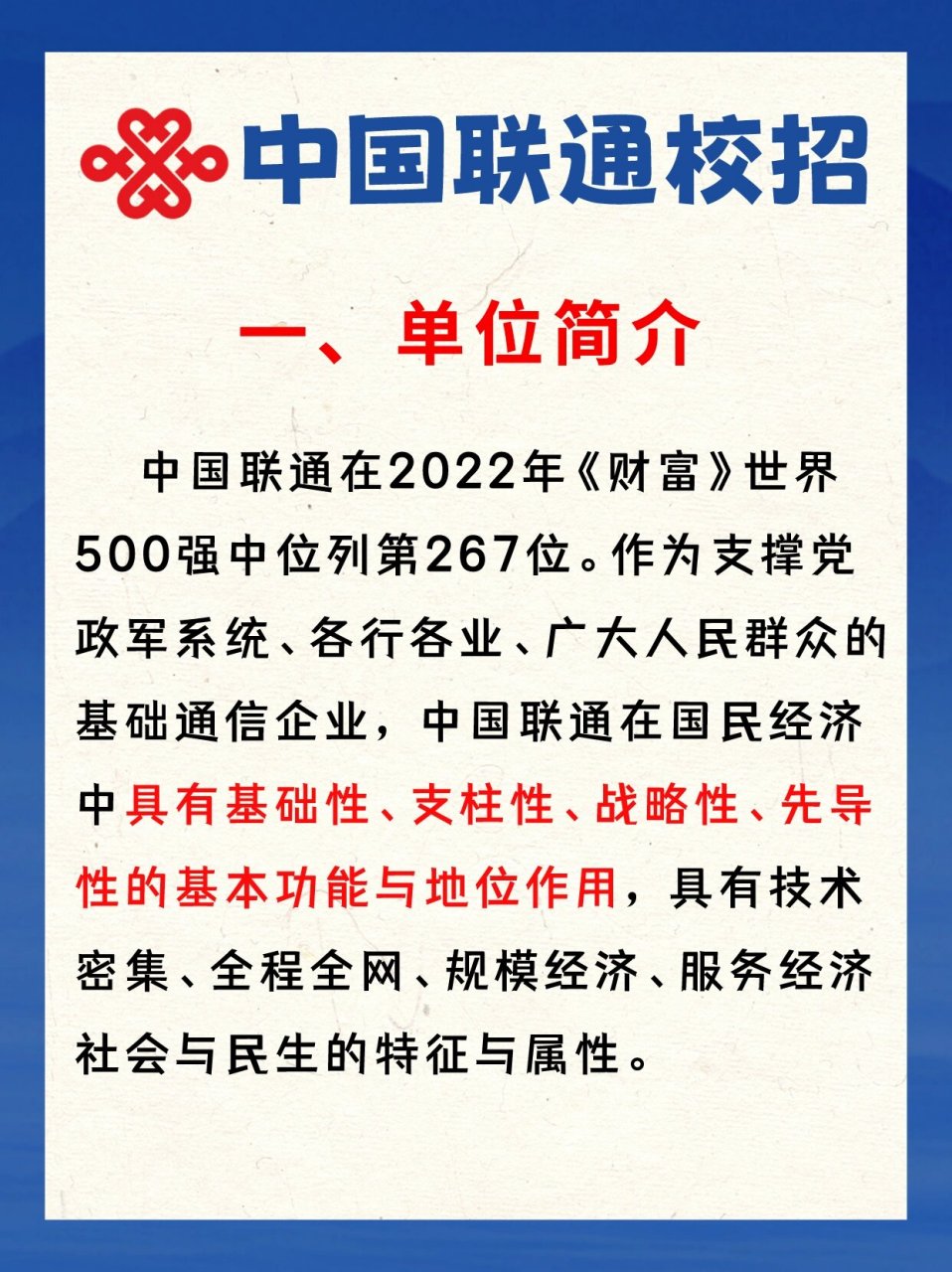 中国联通校招

一、单位简介

中国联通在2022年《财富》世界500强中位列第267位。作为支撑党政军系统、各行各业、广大人民群众的基础通信企业，中国联通在国民经济中具有基础性、支柱性、战略性、先导性的基本功能与地位作用，具有技术密集、全程全网、规模经济、服务经济社会与民生的特征与属性。